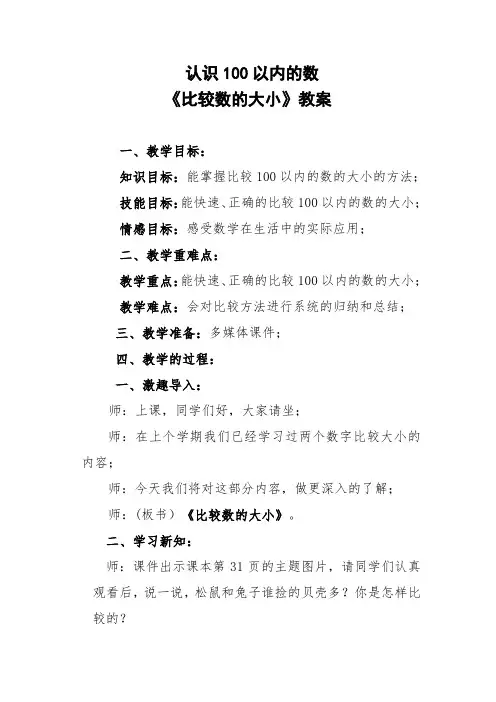 认识 100 以内的数
《比较数的大小》教案

一、教学目标：

知识目标：能掌握比较 100 以内的数的大小的方法；

技能目标：能快速、正确的比较 100 以内的数的大小；

情感目标：感受数学在生活中的实际应用；

二、教学重难点：

教学重点：能快速、正确的比较 100 以内的数的大小；

教学难点：会对比较方法进行系统的归纳和总结；

三、教学准备：多媒体课件；

四、教学的过程：

一、激趣导入：

师：上课，同学们好，大家请坐；

师：在上个学期我们已经学习过两个数字比较大小的内容；

师：今天我们将对这部分内容，做更深入的了解；

师：（板书）《比较数的大小》。

二、学习新知：

师：课件出示课本第 31 页的主题图片，请同学们认真观看后，说一说，松鼠和兔子谁捡的贝壳多？你是怎样比较的？